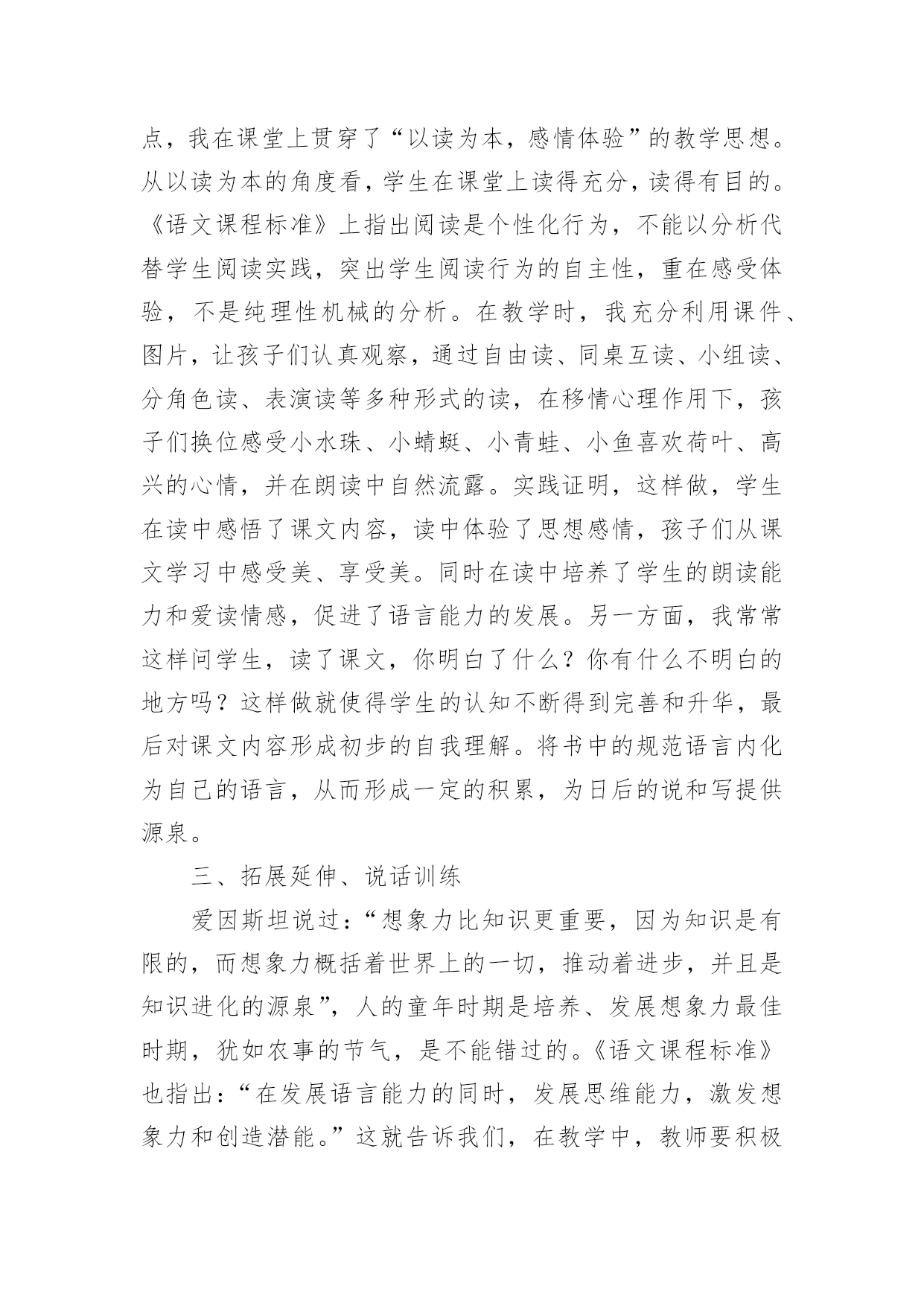 点，我在课堂上贯穿了“以读为本，感情体验”的教学思想。从以读为本的角度看，学生在课堂上读得充分，读得有目的。《语文课程标准》上指出阅读是个性化行为，不能以分析代替学生阅读实践，突出学生阅读行为的自主性，重在感受体验，不是纯理性机械的分析。在教学时，我充分利用课件、图片，让孩子们认真观察，通过自由读、同桌互读、小组读、分角色读、表演读等多种形式的读，在移情心理作用下，孩子们换位感受小水珠、小蜻蜓、小青蛙、小鱼喜欢荷叶、高兴的心情，并在朗读中自然流露。实践证明，这样做，学生在读中感悟了课文内容，读中体验了思想感情，孩子们从课文学习中感受美、享受美。同时在读中培养了学生的朗读能力和爱读情感，促进了语言能力的发展。另一方面，我常常这样问学生，读了课文，你明白了什么？你有什么不明白的地方吗？这样做就使得学生的认知不断得到完善和升华，最后对课文内容形成初步的自我理解。将书中的规范语言内化为自己的语言，从而形成一定的积累，为日后的说和写提供源泉。

三、拓展延伸、说话训练

爱因斯坦说过：“想象力比知识更重要，因为知识是有限的，而想象力概括着世界上的一切，推动着进步，并且是知识进化的源泉”，人的童年时期是培养、发展想象力最佳时期，犹如农事的节气，是不能错过的。《语文课程标准》也指出：“在发展语言能力的同时，发展思维能力，激发想象力和创造潜能。”这就告诉我们，在教学中，教师要积极